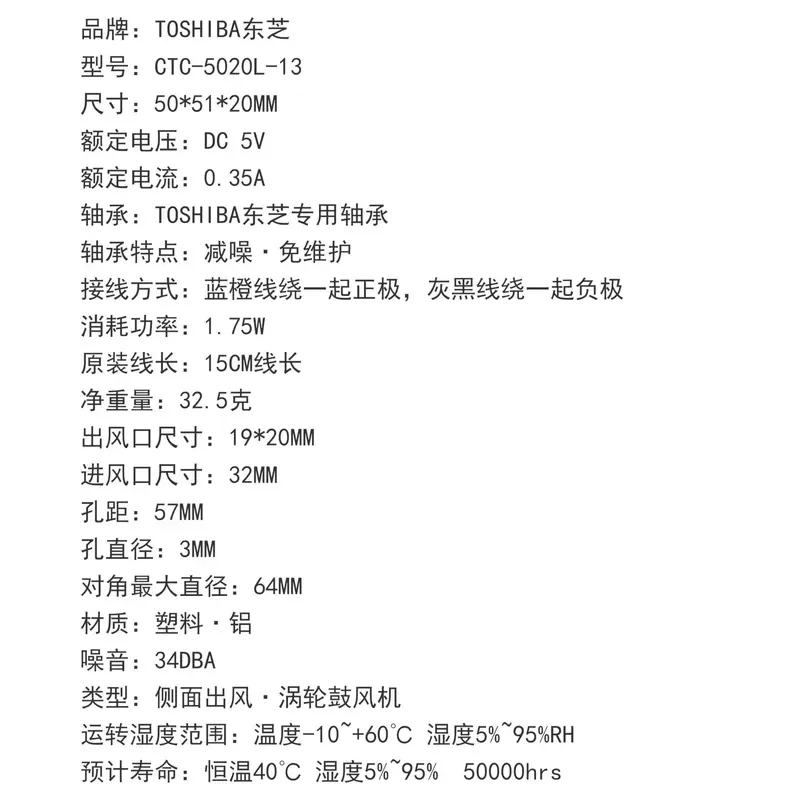 品牌：TOSHIBA东芝
型号：CTC-5020L-13
尺寸：50*51*20MM
额定电压：DC 5V
额定电流：0.35A
轴承：TOSHIBA东芝专用轴承
轴承特点：减噪·免维护
接线方式：蓝橙线绕一起正极，灰黑线绕一起负极
消耗功率：1.75W
原装线长：15CM线长
净重量：32.5克
出风口尺寸：19*20MM
进风口尺寸：32MM
孔距：57MM
孔直径：3MM
对角最大直径：64MM
材质：塑料·铝
噪音：34DBA
类型：侧面出风·涡轮鼓风机
运转湿度范围：温度-10~+60°C 湿度5%~95%RH
预计寿命：恒温40°C 湿度5%~95% 50000hrs